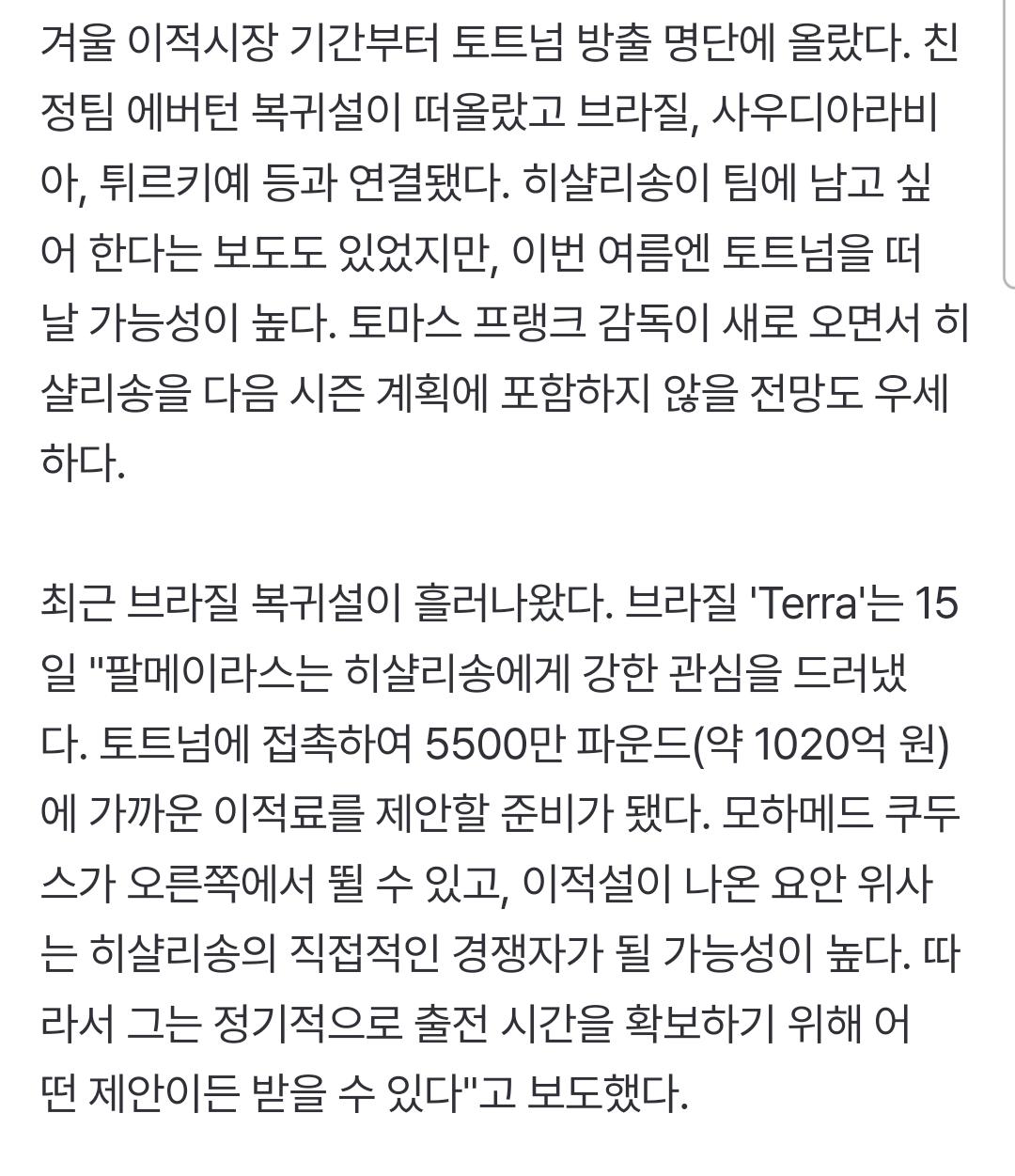 겨울 이적시장 기간부터 토트넘 방출 명단에 올랐다. 친정팀 에버턴 복귀설이 떠올랐고 브라질, 사우디아라비아, 튀르키예 등과 연결됐다. 히샬리송이 팀에 남고 싶어 한다는 보도도 있었지만, 이번 여름엔 토트넘을 떠날 가능성이 높다. 토마스 프랭크 감독이 새로 오면서 히샬리송을 다음 시즌 계획에 포함하지 않을 전망도 우세하다.

최근 브라질 복귀설이 흘러나왔다. 브라질 'Terra'는 15일 "팔메이라스는 히샬리송에게 강한 관심을 드러냈다. 토트넘에 접촉하여 5500만 파운드(약 1020억 원)에 가까운 이적료를 제안할 준비가 됐다. 모하메드 쿠두스가 오른쪽에서 뛸 수 있고, 이적설이 나온 요안 위사는 히샬리송의 직접적인 경쟁자가 될 가능성이 높다. 따라서 그는 정기적으로 출전 시간을 확보하기 위해 어떤 제안이든 받을 수 있다"고 보도했다.